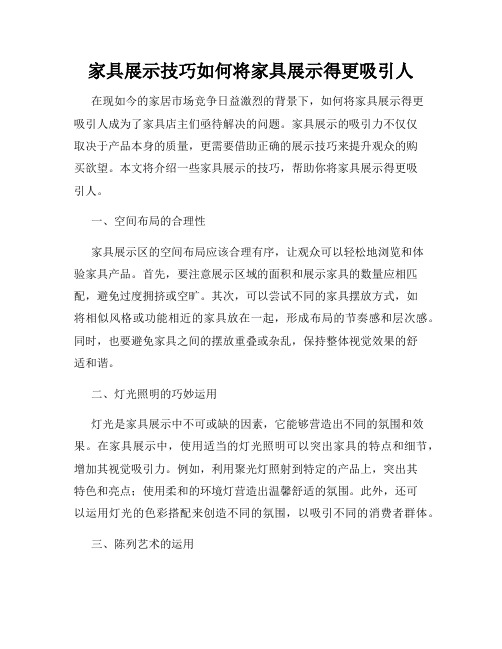 家具展示技巧如何将家具展示得更吸引人

在现如今的家居市场竞争日益激烈的背景下，如何将家具展示得更吸引人成为了家具店主们亟待解决的问题。家具展示的吸引力不仅仅取决于产品本身的质量，更需要借助正确的展示技巧来提升观众的购买欲望。本文将介绍一些家具展示的技巧，帮助你将家具展示得更吸引人。

一、空间布局的合理性

家具展示区的空间布局应该合理有序，让观众可以轻松地浏览和体验家具产品。首先，要注意展示区域的面积和展示家具的数量应相匹配，避免过度拥挤或空旷。其次，可以尝试不同的家具摆放方式，如将相似风格或功能相近的家具放在一起，形成布局的节奏感和层次感。同时，也要避免家具之间的摆放重叠或杂乱，保持整体视觉效果的舒适和谐。

二、灯光照明的巧妙运用

灯光是家具展示中不可或缺的因素，它能够营造出不同的氛围和效果。在家具展示中，使用适当的灯光照明可以突出家具的特点和细节，增加其视觉吸引力。例如，利用聚光灯照射到特定的产品上，突出其特色和亮点；使用柔和的环境灯营造出温馨舒适的氛围。此外，还可以运用灯光的色彩搭配来创造不同的氛围，以吸引不同的消费者群体。

三、陈列艺术的运用